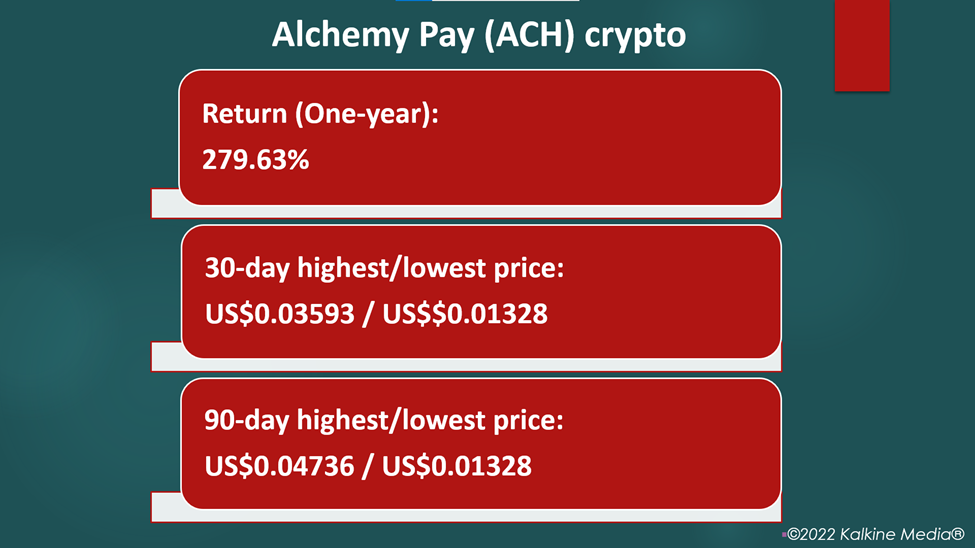 Alchemy Pay (ACH) crypto

Return (One-year):
279.63%

30-day highest/lowest price:
US$0.03593 / US$$0.01328

90-day highest/lowest price:
US$0.04736 / US$0.01328

©2022 Kalkine Media®